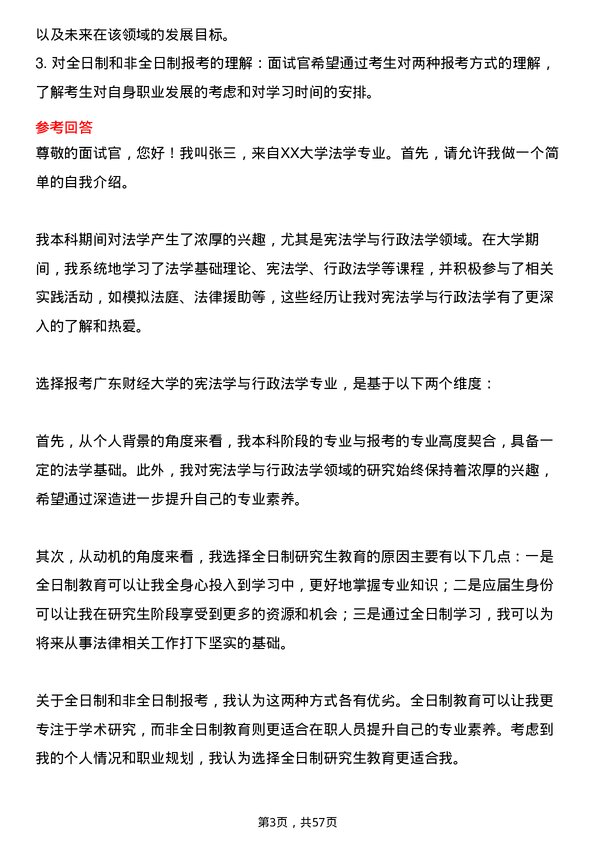 以及未来在该领域的发展目标。
3. 对全日制和非全日制报考的理解：面试官希望通过考生对两种报考方式的理解，了解考生对自身职业发展的考虑和对学习时间的安排。

参考回答
尊敬的面试官，您好！我叫张三，来自XX大学法学专业。首先，请允许我做一个简单的自我介绍。

我本科期间对法学产生了浓厚的兴趣，尤其是宪法学与行政法学领域。在大学期间，我系统地学习了法学基础理论、宪法学、行政法学等课程，并积极参与了相关实践活动，如模拟法庭、法律援助等，这些经历让我对宪法学与行政法学有了更深入的了解和热爱。

选择报考广东财经大学的宪法学与行政法学专业，是基于以下两个维度：

首先，从个人背景的角度来看，我本科阶段的专业与报考的专业高度契合，具备一定的法学基础。此外，我对宪法学与行政法学领域的研究始终保持着浓厚的兴趣，希望通过深造进一步提升自己的专业素养。

其次，从动机的角度来看，我选择全日制研究生教育的原因主要有以下几点：一是全日制教育可以让我全身心投入到学习中，更好地掌握专业知识；二是应届生身份可以让我在研究生阶段享受到更多的资源和机会；三是通过全日制学习，我可以为将来从事法律相关工作打下坚实的基础。

关于全日制和非全日制报考，我认为这两种方式各有优劣。全日制教育可以让我更专注于学术研究，而非全日制教育则更适合在职人员提升自己的专业素养。考虑到我的个人情况和职业规划，我认为选择全日制研究生教育更适合我。

第3页，共57页